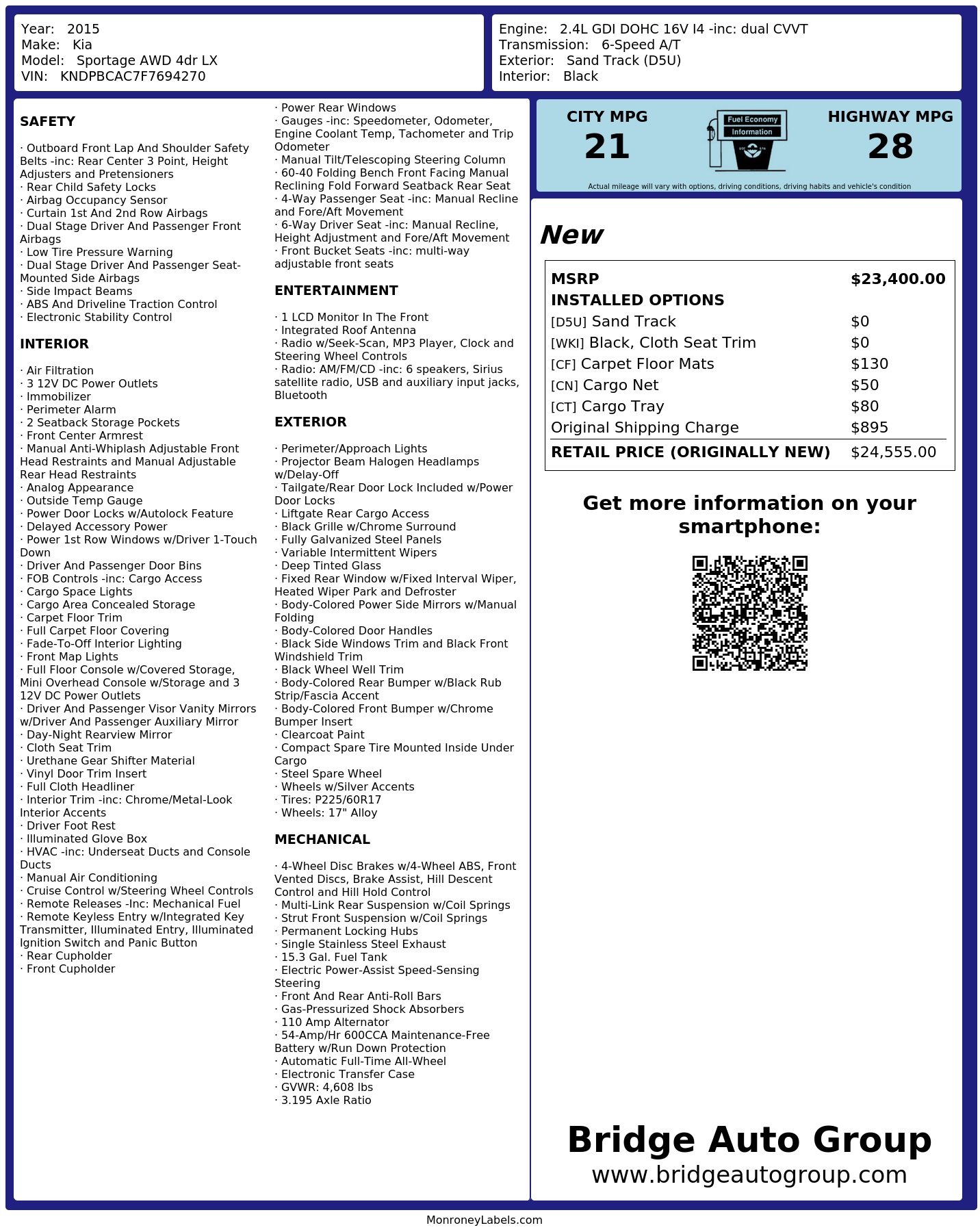 Year: 2015
Make: Kia
Model: Sportage AWD 4dr LX
VIN: KNDPBCAC7F7694270

Engine: 2.4L GDI DOHC 16V I4 -inc: dual CVVT
Transmission: 6-Speed A/T
Exterior: Sand Track (D5U)
Interior: Black

SAFETY

· Outboard Front Lap And Shoulder Safety Belts -inc: Rear Center 3 Point, Height Adjusters and Pretensioners
· Rear Child Safety Locks
· Airbag Occupancy Sensor
· Curtain 1st And 2nd Row Airbags
· Dual Stage Driver And Passenger Front Airbags
· Low Tire Pressure Warning
· Dual Stage Driver And Passenger Seat-Mounted Side Airbags
· Side Impact Beams
· ABS And Driveline Traction Control
· Electronic Stability Control

INTERIOR

· Air Filtration
· 3 12V DC Power Outlets
· Immobilizer
· Perimeter Alarm
· 2 Seatback Storage Pockets
· Front Center Armrest
· Manual Anti-Whiplash Adjustable Front Head Restraints and Manual Adjustable Rear Head Restraints
· Analog Appearance
· Outside Temp Gauge
· Power Door Locks w/Autolock Feature
· Delayed Accessory Power
· Power 1st Row Windows w/Driver 1-Touch Down
· Driver And Passenger Door Bins
· FOB Controls -inc: Cargo Access
· Cargo Space Lights
· Cargo Area Concealed Storage
· Carpet Floor Trim
· Full Carpet Floor Covering
· Fade-To-Off Interior Lighting
· Front Map Lights
· Full Floor Console w/Covered Storage, Mini Overhead Console w/Storage and 3 12V DC Power Outlets
· Driver And Passenger Visor Vanity Mirrors w/Driver And Passenger Auxiliary Mirror
· Day-Night Rearview Mirror
· Cloth Seat Trim
· Urethane Gear Shifter Material
· Vinyl Door Trim Insert
· Full Cloth Headliner
· Interior Trim -inc: Chrome/Metal-Look Interior Accents
· Driver Foot Rest
· Illuminated Glove Box
· HVAC -inc: Underseat Ducts and Console Ducts
· Manual Air Conditioning
· Cruise Control w/Steering Wheel Controls
· Remote Releases -Inc: Mechanical Fuel
· Remote Keyless Entry w/Integrated Key Transmitter, Illuminated Entry, Illuminated Ignition Switch and Panic Button
· Rear Cupholder
· Front Cupholder

· Power Rear Windows
· Gauges -inc: Speedometer, Odometer, Engine Coolant Temp, Tachometer and Trip Odometer
· Manual Tilt/Telescoping Steering Column
· 60-40 Folding Bench Front Facing Manual Reclining Fold Forward Seatback Rear Seat
· 4-Way Passenger Seat -inc: Manual Recline and Fore/Aft Movement
· 6-Way Driver Seat -inc: Manual Recline, Height Adjustment and Fore/Aft Movement
· Front Bucket Seats -inc: multi-way adjustable front seats

ENTERTAINMENT

· 1 LCD Monitor In The Front
· Integrated Roof Antenna
· Radio w/Seek-Scan, MP3 Player, Clock and Steering Wheel Controls
· Radio: AM/FM/CD -inc: 6 speakers, Sirius satellite radio, USB and auxiliary input jacks, Bluetooth

EXTERIOR

· Perimeter/Approach Lights
· Projector Beam Halogen Headlamps w/Delay-Off
· Tailgate/Rear Door Lock Included w/Power Door Locks
· Liftgate Rear Cargo Access
· Black Grille w/Chrome Surround
· Fully Galvanized Steel Panels
· Variable Intermittent Wipers
· Deep Tinted Glass
· Fixed Rear Window w/Fixed Interval Wiper, Heated Wiper Park and Defroster
· Body-Colored Power Side Mirrors w/Manual Folding
· Body-Colored Door Handles
· Black Side Windows Trim and Black Front Windshield Trim
· Black Wheel Well Trim
· Body-Colored Rear Bumper w/Black Rub Strip/Fascia Accent
· Body-Colored Front Bumper w/Chrome Bumper Insert
· Clearcoat Paint
· Compact Spare Tire Mounted Inside Under Cargo
· Steel Spare Wheel
· Wheels w/Silver Accents
· Tires: P225/60R17
· Wheels: 17" Alloy

MECHANICAL

· 4-Wheel Disc Brakes w/4-Wheel ABS, Front Vented Discs, Brake Assist, Hill Descent Control and Hill Hold Control
· Multi-Link Rear Suspension w/Coil Springs
· Strut Front Suspension w/Coil Springs
· Permanent Locking Hubs
· Single Stainless Steel Exhaust
· 15.3 Gal. Fuel Tank
· Electric Power-Assist Speed-Sensing Steering
· Front And Rear Anti-Roll Bars
· Gas-Pressurized Shock Absorbers
· 110 Amp Alternator
· 54-Amp/Hr 600CCA Maintenance-Free Battery w/Run Down Protection
· Automatic Full-Time All-Wheel
· Electronic Transfer Case
· GVWR: 4,608 lbs
· 3.195 Axle Ratio

CITY MPG
21

Fuel Economy
Information

HIGHWAY MPG
28

Actual mileage will vary with options, driving conditions, driving habits and vehicle's condition

New

MSRP $23,400.00
INSTALLED OPTIONS
[D5U] Sand Track $0
[WKI] Black, Cloth Seat Trim $0
[CF] Carpet Floor Mats $130
[CN] Cargo Net $50
[CT] Cargo Tray $80
Original Shipping Charge $895
RETAIL PRICE (ORIGINALLY NEW) $24,555.00

Get more information on your smartphone:

Bridge Auto Group
www.bridgeautogroup.com

MonroneyLabels.com